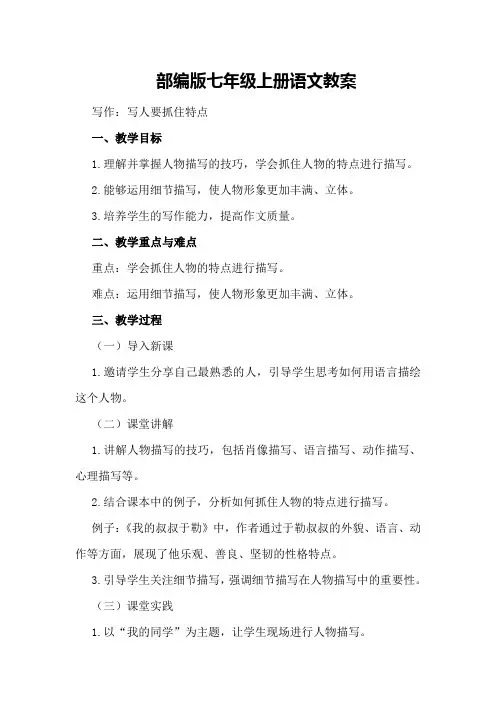 部编版七年级上册语文教案

写作：写人要抓住特点

一、教学目标

1.理解并掌握人物描写的技巧，学会抓住人物的特点进行描写。

2.能够运用细节描写，使人物形象更加丰满、立体。

3.培养学生的写作能力，提高作文质量。

二、教学重点与难点

重点：学会抓住人物的特点进行描写。

难点：运用细节描写，使人物形象更加丰满、立体。

三、教学过程

（一）导入新课

1.邀请学生分享自己最熟悉的人，引导学生思考如何用语言描绘这个人物。

（二）课堂讲解

1.讲解人物描写的技巧，包括肖像描写、语言描写、动作描写、心理描写等。

2.结合课本中的例子，分析如何抓住人物的特点进行描写。

例子：《我的叔叔于勒》中，作者通过于勒叔叔的外貌、语言、动作等方面，展现了他乐观、善良、坚韧的性格特点。

3.引导学生关注细节描写，强调细节描写在人物描写中的重要性。

（三）课堂实践

1.以“我的同学”为主题，让学生现场进行人物描写。